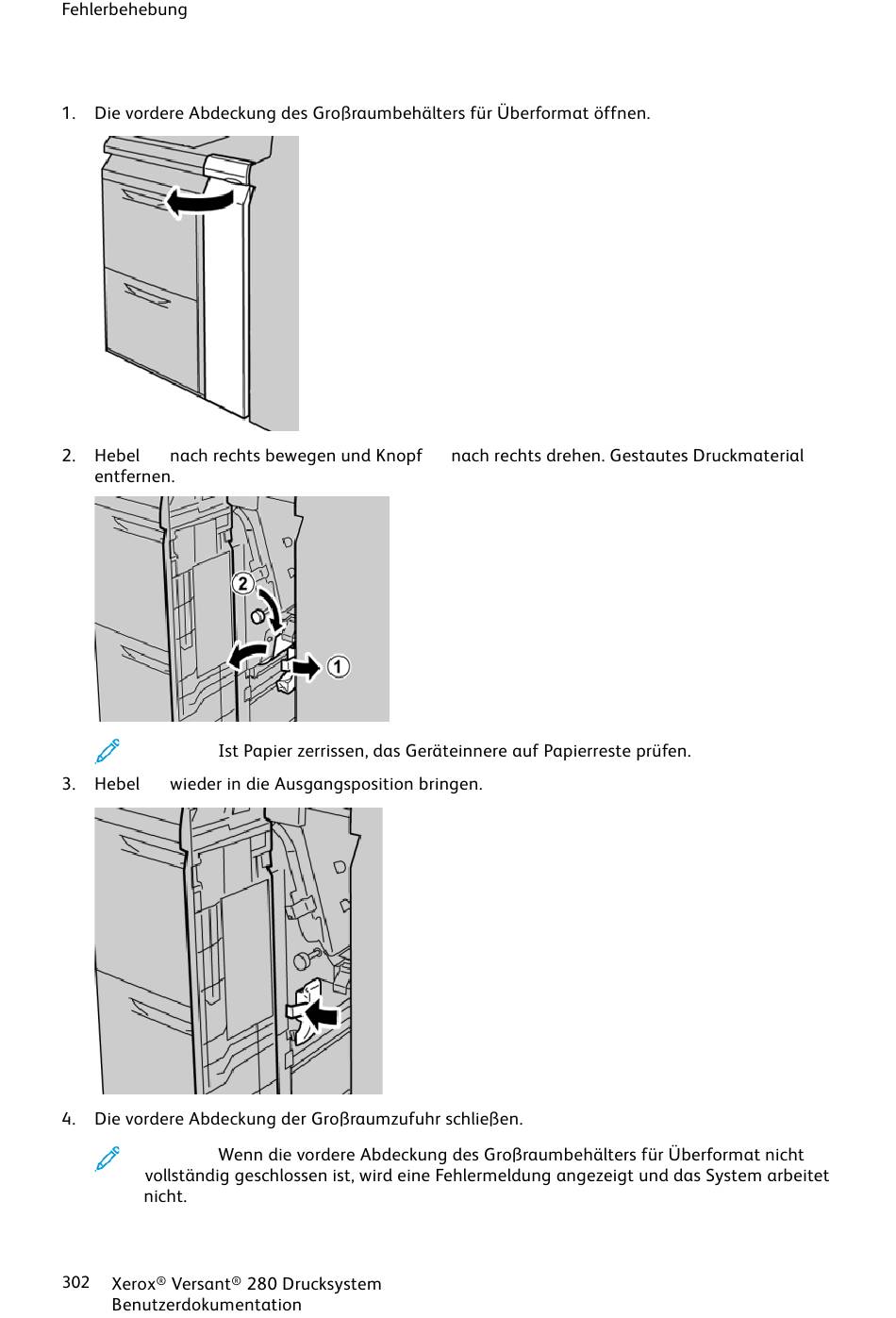 Fehlerbehebung

1. Die vordere Abdeckung des Großraumbehälters für Überformat öffnen.

2. Hebel nach rechts bewegen und Knopf nach rechts drehen. Gestautes Druckmaterial entfernen.

2

1

Ist Papier zerrissen, das Geräteinnere auf Papierreste prüfen.

3. Hebel wieder in die Ausgangsposition bringen.

4. Die vordere Abdeckung der Großraumzufuhr schließen.

Wenn die vordere Abdeckung des Großraumbehälters für Überformat nicht vollständig geschlossen ist, wird eine Fehlermeldung angezeigt und das System arbeitet nicht.

302 Xerox® Versant® 280 Drucksystem
Benutzerdokumentation